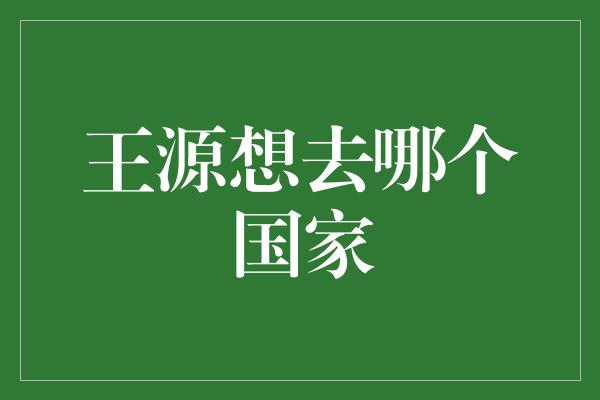 王源想去哪个国家